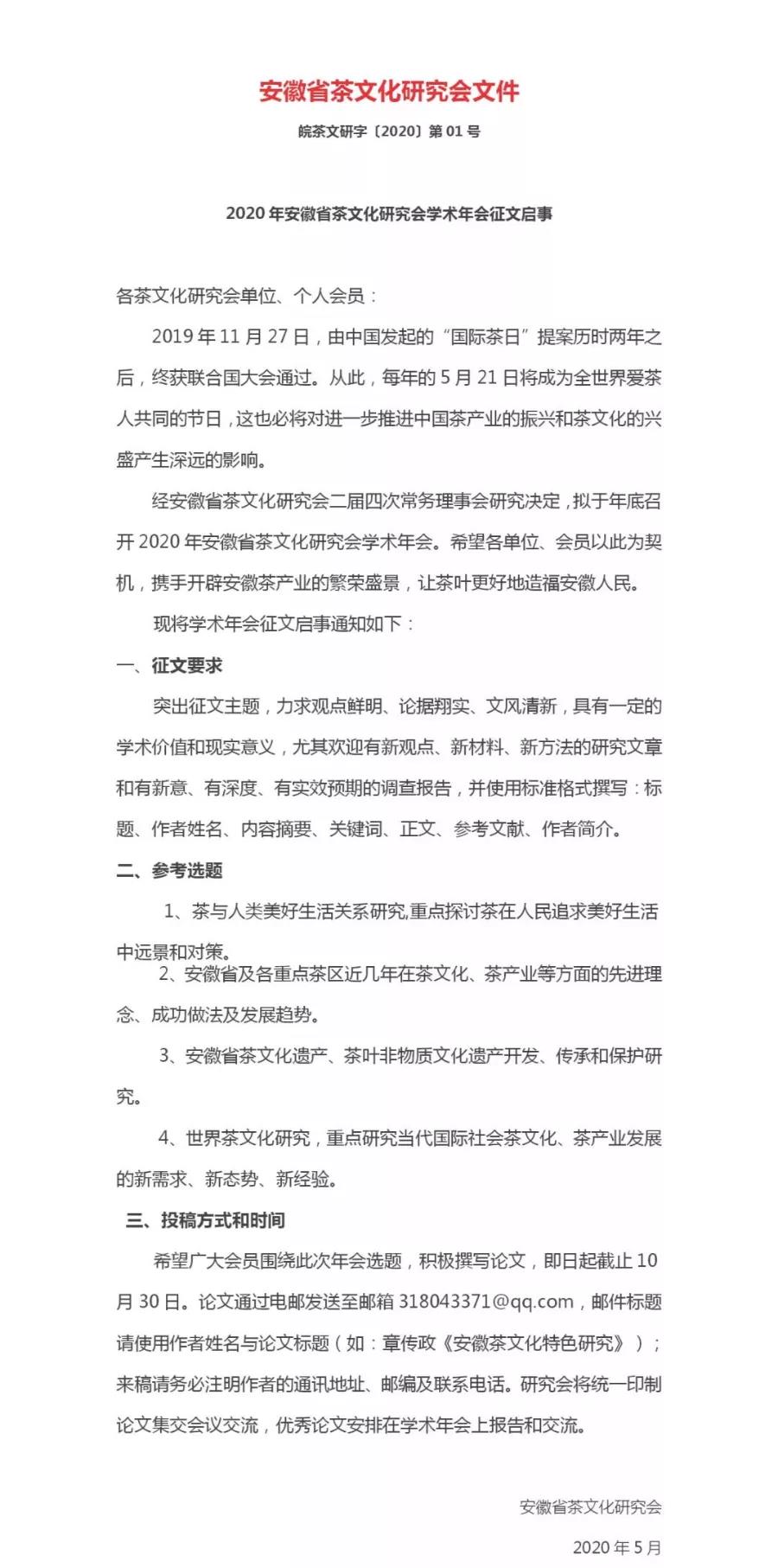 安徽省茶文化研究会文件

皖茶文研字〔2020〕第 01 号

2020 年安徽省茶文化研究会学术年会征文启事

各茶文化研究会单位、个人会员：

2019 年 11 月 27 日，由中国发起的“国际茶日”提案历时两年之后，终获联合国大会通过。从此，每年的 5 月 21 日将成为全世界爱茶人共同的节日，这也必将对进一步推进中国茶产业的振兴和茶文化的兴盛产生深远的影响。

经安徽省茶文化研究会二届四次常务理事会研究决定，拟于年底召开 2020 年安徽省茶文化研究会学术年会。希望各单位、会员以此为契机，携手开辟安徽茶产业的繁荣盛景，让茶叶更好地造福安徽人民。

现将学术年会征文启事通知如下：

一、征文要求

突出征文主题，力求观点鲜明、论据翔实、文风清新，具有一定的学术价值和现实意义，尤其欢迎有新观点、新材料、新方法的研究文章和有新意、有深度、有实效预期的调查报告，并使用标准格式撰写：标题、作者姓名、内容摘要、关键词、正文、参考文献、作者简介。

二、参考选题

1、茶与人类美好生活关系研究,重点探讨茶在人民追求美好生活中远景和对策。

2、安徽省及各重点茶区近几年在茶文化、茶产业等方面的先进理念、成功做法及发展趋势。

3、安徽省茶文化遗产、茶叶非物质文化遗产开发、传承和保护研究。

4、世界茶文化研究，重点研究当代国际社会茶文化、茶产业发展的新需求、新态势、新经验。

三、投稿方式和时间

希望广大会员围绕此次年会选题，积极撰写论文，即日起截止 10 月 30 日。论文通过电邮发送至邮箱 318043371@qq.com，邮件标题请使用作者姓名与论文标题（如：章传政《安徽茶文化特色研究》）；来稿请务必注明作者的通讯地址、邮编及联系电话。研究会将统一印制论文集交会议交流，优秀论文安排在学术年会上报告和交流。

安徽省茶文化研究会

2020 年 5 月